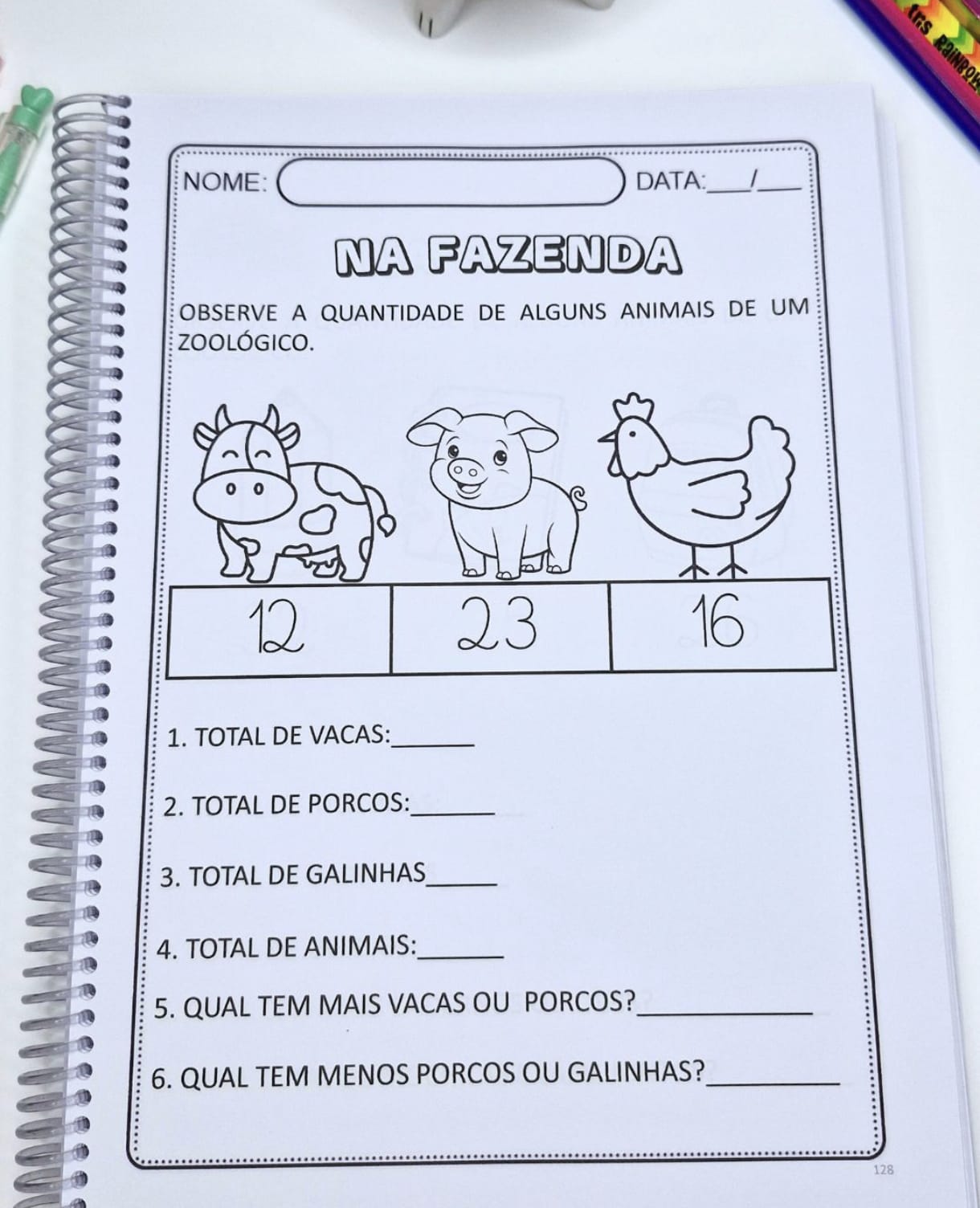 NOME: DATA:____/____

NA FAZENDA

OBSERVE A QUANTIDADE DE ALGUNS ANIMAIS DE UM ZOOLÓGICO.

| 12 | 23 | 16 |
|---|---|---|

1. TOTAL DE VACAS:____

2. TOTAL DE PORCOS:____

3. TOTAL DE GALINHAS____

4. TOTAL DE ANIMAIS:____

5. QUAL TEM MAIS VACAS OU PORCOS?____

6. QUAL TEM MENOS PORCOS OU GALINHAS?____

128